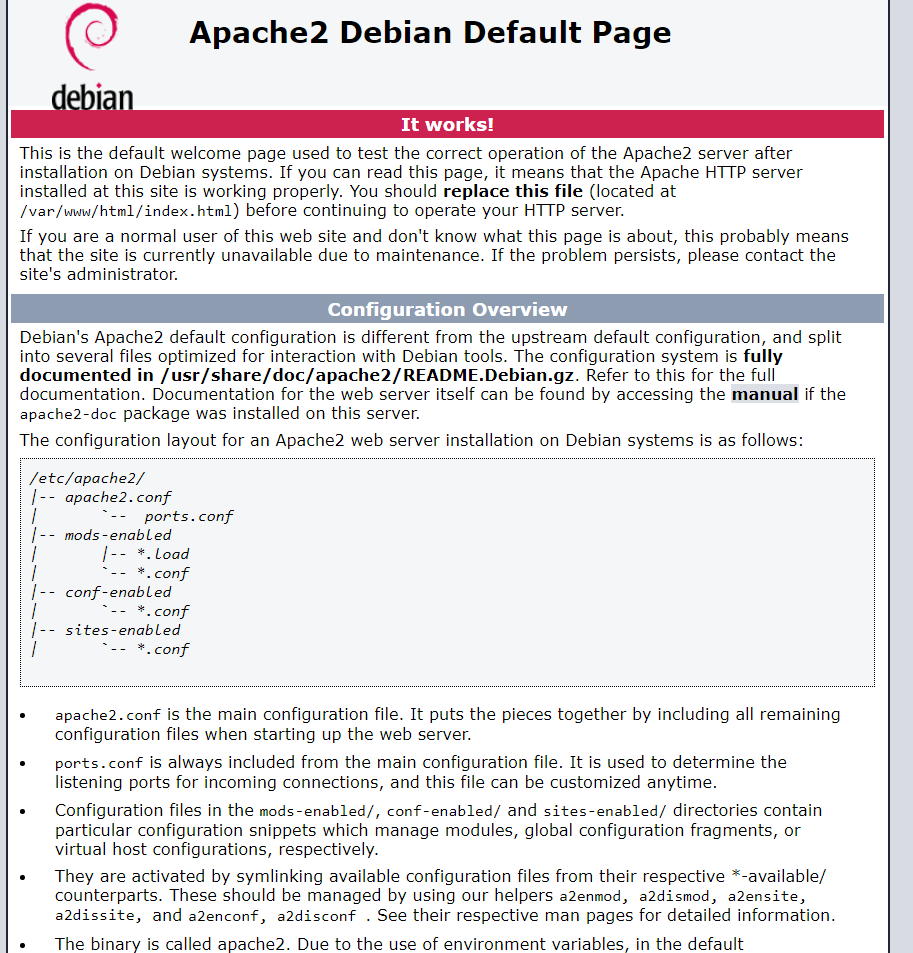 debian

Apache2 Debian Default Page

It works!

This is the default welcome page used to test the correct operation of the Apache2 server after installation on Debian systems. If you can read this page, it means that the Apache HTTP server installed at this site is working properly. You should replace this file (located at /var/www/html/index.html) before continuing to operate your HTTP server.

If you are a normal user of this web site and don't know what this page is about, this probably means that the site is currently unavailable due to maintenance. If the problem persists, please contact the site's administrator.

Configuration Overview

Debian's Apache2 default configuration is different from the upstream default configuration, and split into several files optimized for interaction with Debian tools. The configuration system is fully documented in /usr/share/doc/apache2/README.Debian.gz. Refer to this for the full documentation. Documentation for the web server itself can be found by accessing the manual if the apache2-doc package was installed on this server.

The configuration layout for an Apache2 web server installation on Debian systems is as follows:

/etc/apache2/
|-- apache2.conf
|       `--  ports.conf
|-- mods-enabled
|       |-- *.load
|       `-- *.conf
|-- conf-enabled
|       `-- *.conf
|-- sites-enabled
|       `-- *.conf

• apache2.conf is the main configuration file. It puts the pieces together by including all remaining configuration files when starting up the web server.

• ports.conf is always included from the main configuration file. It is used to determine the listening ports for incoming connections, and this file can be customized anytime.

• Configuration files in the mods-enabled/, conf-enabled/ and sites-enabled/ directories contain particular configuration snippets which manage modules, global configuration fragments, or virtual host configurations, respectively.

• They are activated by symlinking available configuration files from their respective *-available/ counterparts. These should be managed by using our helpers a2enmod, a2dismod, a2ensite, a2dissite, and a2enconf, a2disconf . See their respective man pages for detailed information.

• The binary is called apache2. Due to the use of environment variables, in the default